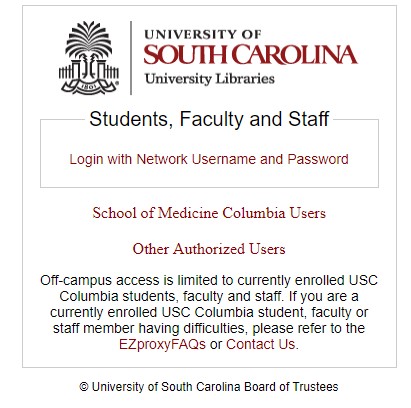 1801

UNIVERSITY OF
SOUTH CAROLINA
University Libraries

Students, Faculty and Staff

Login with Network Username and Password

School of Medicine Columbia Users

Other Authorized Users

Off-campus access is limited to currently enrolled USC Columbia students, faculty and staff. If you are a currently enrolled USC Columbia student, faculty or staff member having difficulties, please refer to the EZproxyFAQs or Contact Us.

© University of South Carolina Board of Trustees